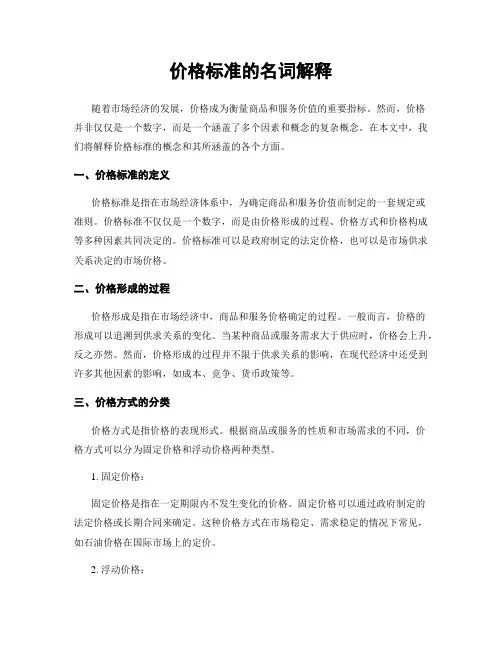 价格标准的名词解释

随着市场经济的发展，价格成为衡量商品和服务价值的重要指标。然而，价格并非仅仅是一个数字，而是一个涵盖了多个因素和概念的复杂概念。在本文中，我们将解释价格标准的概念和其所涵盖的各个方面。

一、价格标准的定义

价格标准是指在市场经济体系中，为确定商品和服务价值而制定的一套规定或准则。价格标准不仅仅是一个数字，而是由价格形成的过程、价格方式和价格构成等多种因素共同决定的。价格标准可以是政府制定的法定价格，也可以是市场供求关系决定的市场价格。

二、价格形成的过程

价格形成是指在市场经济中，商品和服务价格确定的过程。一般而言，价格的形成可以追溯到供求关系的变化。当某种商品或服务需求大于供应时，价格会上升，反之亦然。然而，价格形成的过程并不限于供求关系的影响，在现代经济中还受到许多其他因素的影响，如成本、竞争、货币政策等。

三、价格方式的分类

价格方式是指价格的表现形式。根据商品或服务的性质和市场需求的不同，价格方式可以分为固定价格和浮动价格两种类型。

1. 固定价格：

固定价格是指在一定期限内不发生变化的价格。固定价格可以通过政府制定的法定价格或长期合同来确定。这种价格方式在市场稳定、需求稳定的情况下常见，如石油价格在国际市场上的定价。

2. 浮动价格：